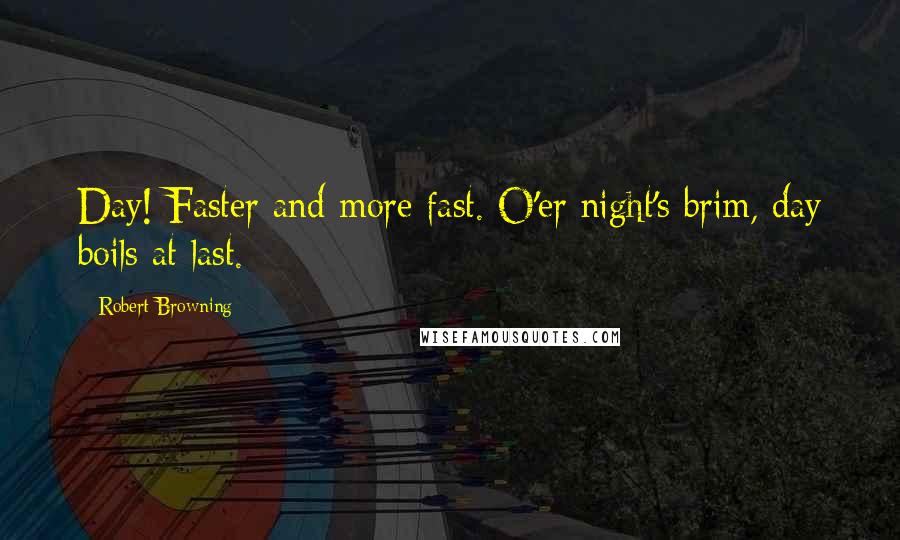 Day! Faster and more fast. O'er night's brim, day boils at last.

Robert Browning

WISEFAMOUSQUOTES.COM